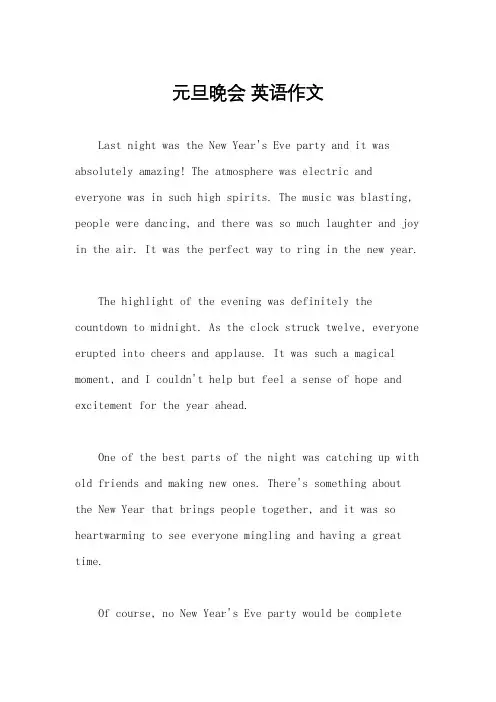 元旦晚会 英语作文

Last night was the New Year's Eve party and it was absolutely amazing! The atmosphere was electric and everyone was in such high spirits. The music was blasting, people were dancing, and there was so much laughter and joy in the air. It was the perfect way to ring in the new year.

The highlight of the evening was definitely the countdown to midnight. As the clock struck twelve, everyone erupted into cheers and applause. It was such a magical moment, and I couldn't help but feel a sense of hope and excitement for the year ahead.

One of the best parts of the night was catching up with old friends and making new ones. There's something about the New Year that brings people together, and it was so heartwarming to see everyone mingling and having a great time.

Of course, no New Year's Eve party would be complete